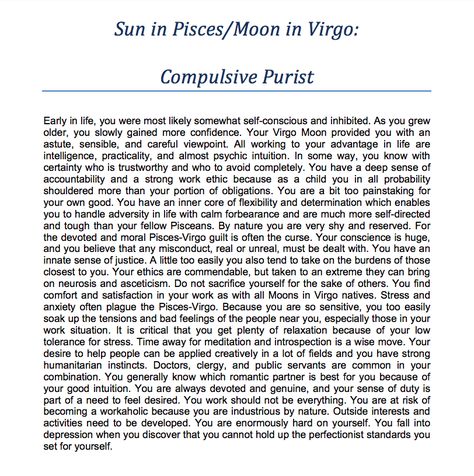 Sun in Pisces/Moon in Virgo:

Compulsive Purist

Early in life, you were most likely somewhat self-conscious and inhibited. As you grew older, you slowly gained more confidence. Your Virgo Moon provided you with an astute, sensible, and careful viewpoint. All working to your advantage in life are intelligence, practicality, and almost psychic intuition. In some way, you know with certainty who is trustworthy and who to avoid completely. You have a deep sense of accountability and a strong work ethic because as a child you in all probability shouldered more than your portion of obligations. You are a bit too painstaking for your own good. You have an inner core of flexibility and determination which enables you to handle adversity in life with calm forbearance and are much more self-directed and tough than your fellow Pisceans. By nature you are very shy and reserved. For the devoted and moral Pisces-Virgo guilt is often the curse. Your conscience is huge, and you believe that any misconduct, real or unreal, must be dealt with. You have an innate sense of justice. A little too easily you also tend to take on the burdens of those closest to you. Your ethics are commendable, but taken to an extreme they can bring on neurosis and asceticism. Do not sacrifice yourself for the sake of others. You find comfort and satisfaction in your work as with all Moons in Virgo natives. Stress and anxiety often plague the Pisces-Virgo. Because you are so sensitive, you too easily soak up the tensions and bad feelings of the people near you, especially those in your work situation. It is critical that you get plenty of relaxation because of your low tolerance for stress. Time away for meditation and introspection is a wise move. Your desire to help people can be applied creatively in a lot of fields and you have strong humanitarian instincts. Doctors, clergy, and public servants are common in your combination. You generally know which romantic partner is best for you because of your good intuition. You are always devoted and genuine, and your sense of duty is part of a need to feel desired. You work should not be everything. You are at risk of becoming a workaholic because you are industrious by nature. Outside interests and activities need to be developed. You are enormously hard on yourself. You fall into depression when you discover that you cannot hold up the perfectionist standards you set for yourself.